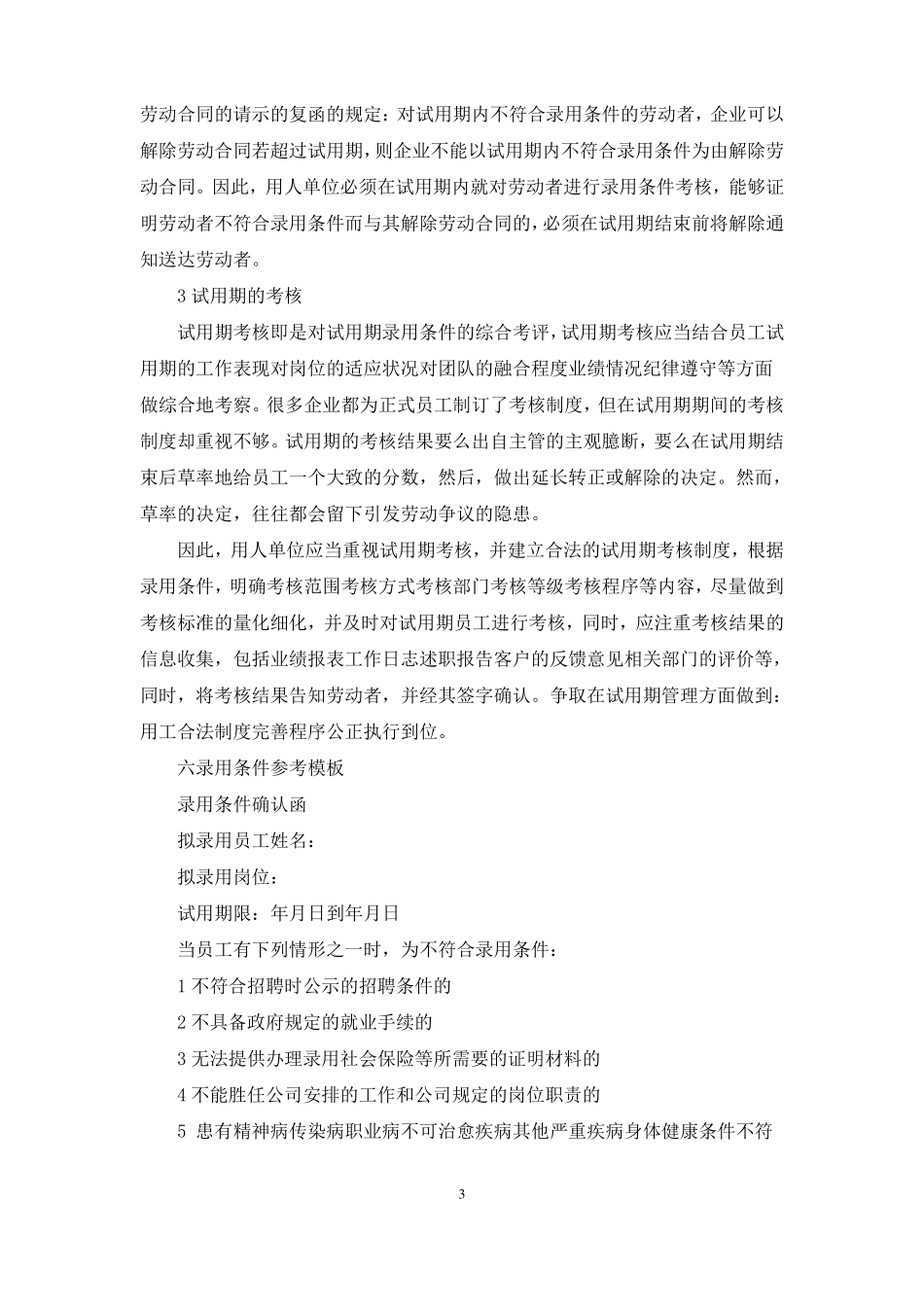 劳动合同的请示的复函的规定：对试用期内不符合录用条件的劳动者，企业可以解除劳动合同若超过试用期，则企业不能以试用期内不符合录用条件为由解除劳动合同。因此，用人单位必须在试用期内就对劳动者进行录用条件考核，能够证明劳动者不符合录用条件而与其解除劳动合同的，必须在试用期结束前将解除通知送达劳动者。

3 试用期的考核

试用期考核即是对试用期录用条件的综合考评，试用期考核应当结合员工试用期的工作表现对岗位的适应状况对团队的融合程度业绩情况纪律遵守等方面做综合地考察。很多企业都为正式员工制订了考核制度，但在试用期期间的考核制度却重视不够。试用期的考核结果要么出自主管的主观臆断，要么在试用期结束后草率地给员工一个大致的分数，然后，做出延长转正或解除的决定。然而，草率的决定，往往都会留下引发劳动争议的隐患。

因此，用人单位应当重视试用期考核，并建立合法的试用期考核制度，根据录用条件，明确考核范围考核方式考核部门考核等级考核程序等内容，尽量做到考核标准的量化细化，并及时对试用期员工进行考核，同时，应注重考核结果的信息收集，包括业绩报表工作日志述职报告客户的反馈意见相关部门的评价等，同时，将考核结果告知劳动者，并经其签字确认。争取在试用期管理方面做到：用工合法制度完善程序公正执行到位。

六录用条件参考模板

录用条件确认函

拟录用员工姓名：

拟录用岗位：

试用期限：年月日到年月日

当员工有下列情形之一时，为不符合录用条件：

1 不符合招聘时公示的招聘条件的

2 不具备政府规定的就业手续的

3 无法提供办理录用社会保险等所需要的证明材料的

4 不能胜任公司安排的工作和公司规定的岗位职责的

5 患有精神病传染病职业病不可治愈疾病其他严重疾病身体健康条件不符

3